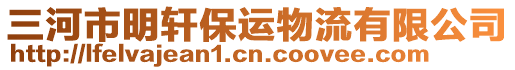 三河市明轩保运物流有限公司
http://lfelvajean1.cn.coovee.com